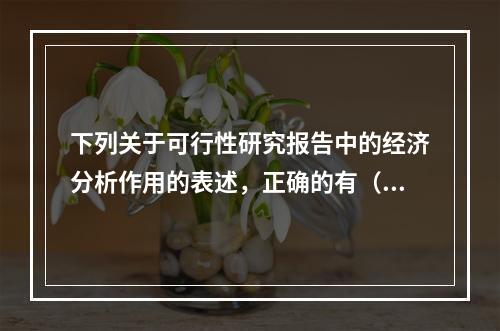 下列关于可行性研究报告中的经济分析作用的表述，正确的有（...